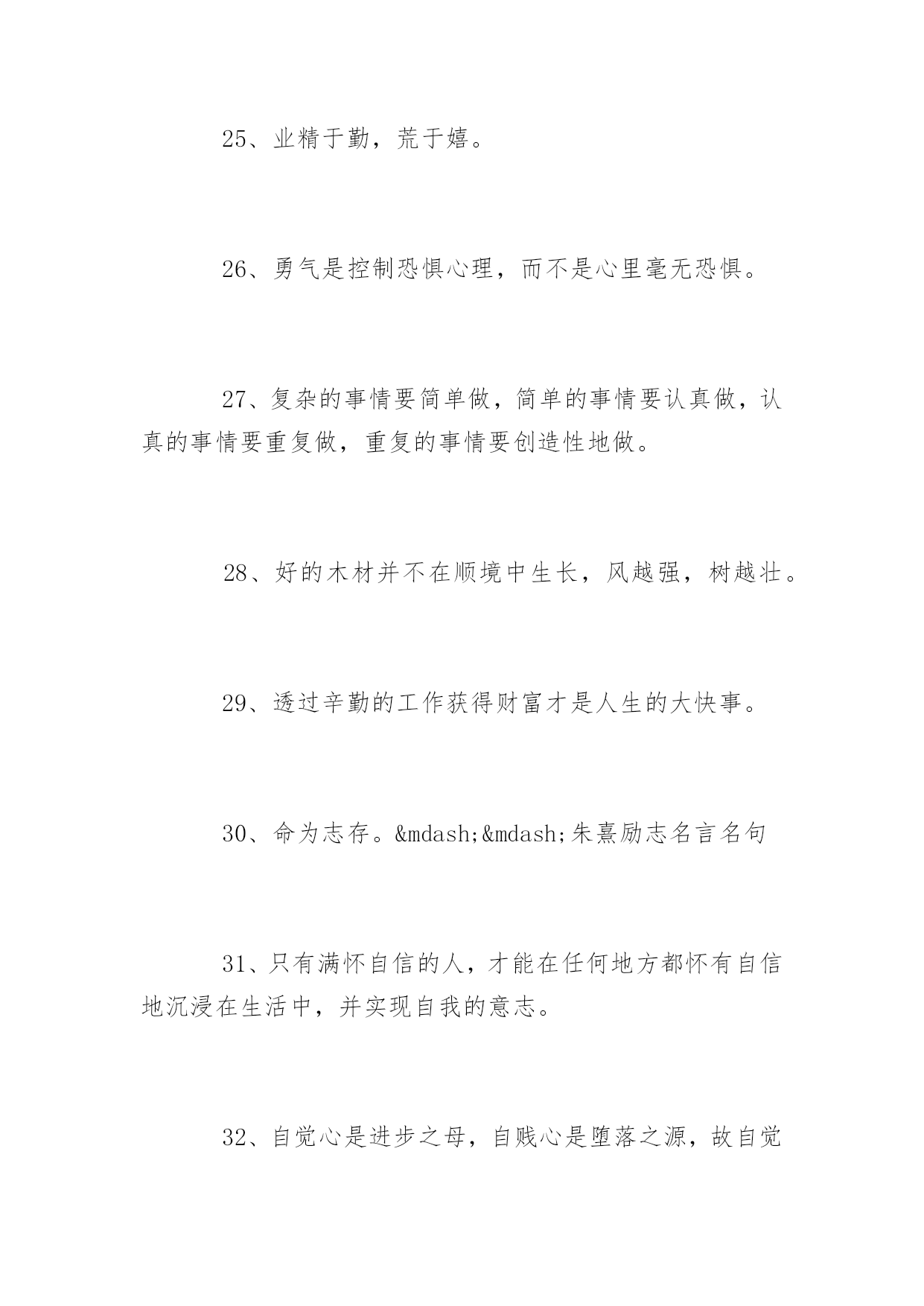 25、业精于勤，荒于嬉。

26、勇气是控制恐惧心理，而不是心里毫无恐惧。

27、复杂的事情要简单做，简单的事情要认真做，认真的事情要重复做，重复的事情要创造性地做。

28、好的木材并不在顺境中生长，风越强，树越壮。

29、透过辛勤的工作获得财富才是人生的大快事。

30、命为志存。&mdash;&mdash;朱熹励志名言名句

31、只有满怀自信的人，才能在任何地方都怀有自信地沉浸在生活中，并实现自我的意志。

32、自觉心是进步之母，自贱心是堕落之源，故自觉